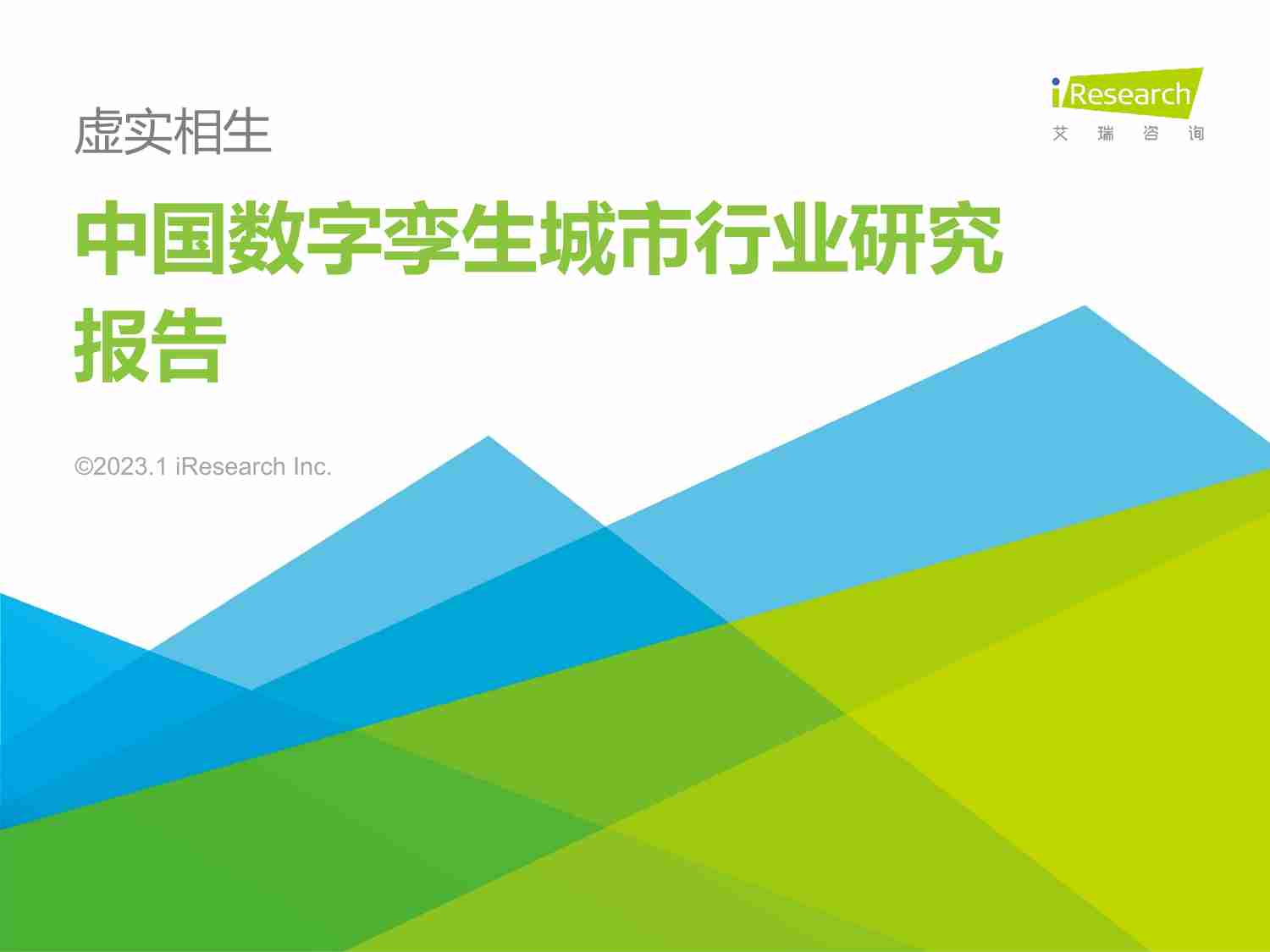 iResearch
艾 瑞 咨 询

虚实相生

中国数字孪生城市行业研究报告

©2023.1 iResearch Inc.